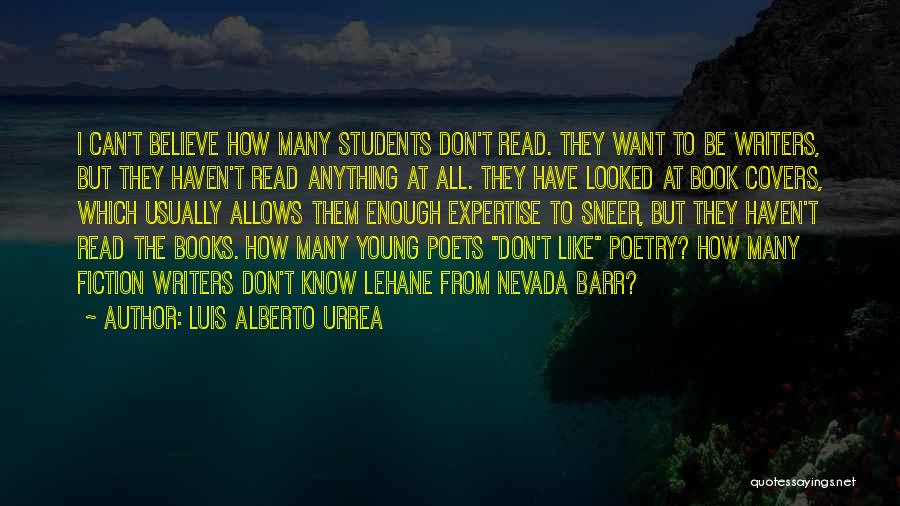 I CAN'T BELIEVE HOW MANY STUDENTS DON'T READ. THEY WANT TO BE WRITERS, BUT THEY HAVEN'T READ ANYTHING AT ALL. THEY HAVE LOOKED AT BOOK COVERS, WHICH USUALLY ALLOWS THEM ENOUGH EXPERTISE TO SNEER, BUT THEY HAVEN'T READ THE BOOKS. HOW MANY YOUNG POETS "DON'T LIKE" POETRY? HOW MANY FICTION WRITERS DON'T KNOW LEHANE FROM NEVADA BARR?

~ AUTHOR: LUIS ALBERTO URREA

quotessayings.net